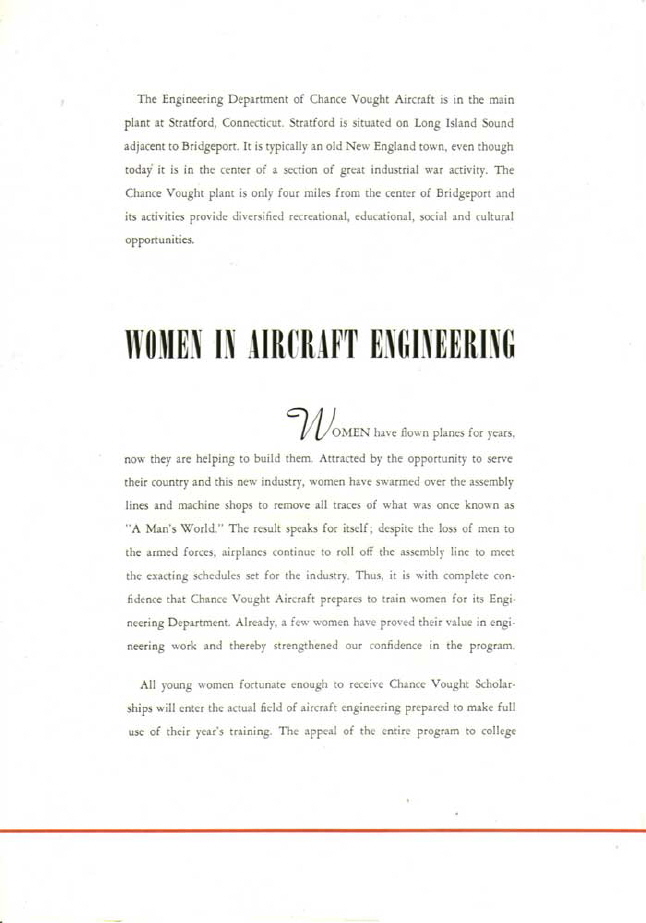 The Engineering Department of Chance Vought Aircraft is in the main plant at Stratford, Connecticut. Stratford is situated on Long Island Sound adjacent to Bridgeport. It is typically an old New England town, even though today it is in the center of a section of great industrial war activity. The Chance Vought plant is only four miles from the center of Bridgeport and its activities provide diversified recreational, educational, social and cultural opportunities.

WOMEN IN AIRCRAFT ENGINEERING

WOMEN have flown planes for years, now they are helping to build them. Attracted by the opportunity to serve their country and this new industry, women have swarmed over the assembly lines and machine shops to remove all traces of what was once known as "A Man's World." The result speaks for itself; despite the loss of men to the armed forces, airplanes continue to roll off the assembly line to meet the exacting schedules set for the industry. Thus, it is with complete confidence that Chance Vought Aircraft prepares to train women for its Engineering Department. Already, a few women have proved their value in engineering work and thereby strengthened our confidence in the program.

All young women fortunate enough to receive Chance Vought Scholarships will enter the actual field of aircraft engineering prepared to make full use of their year's training. The appeal of the entire program to college